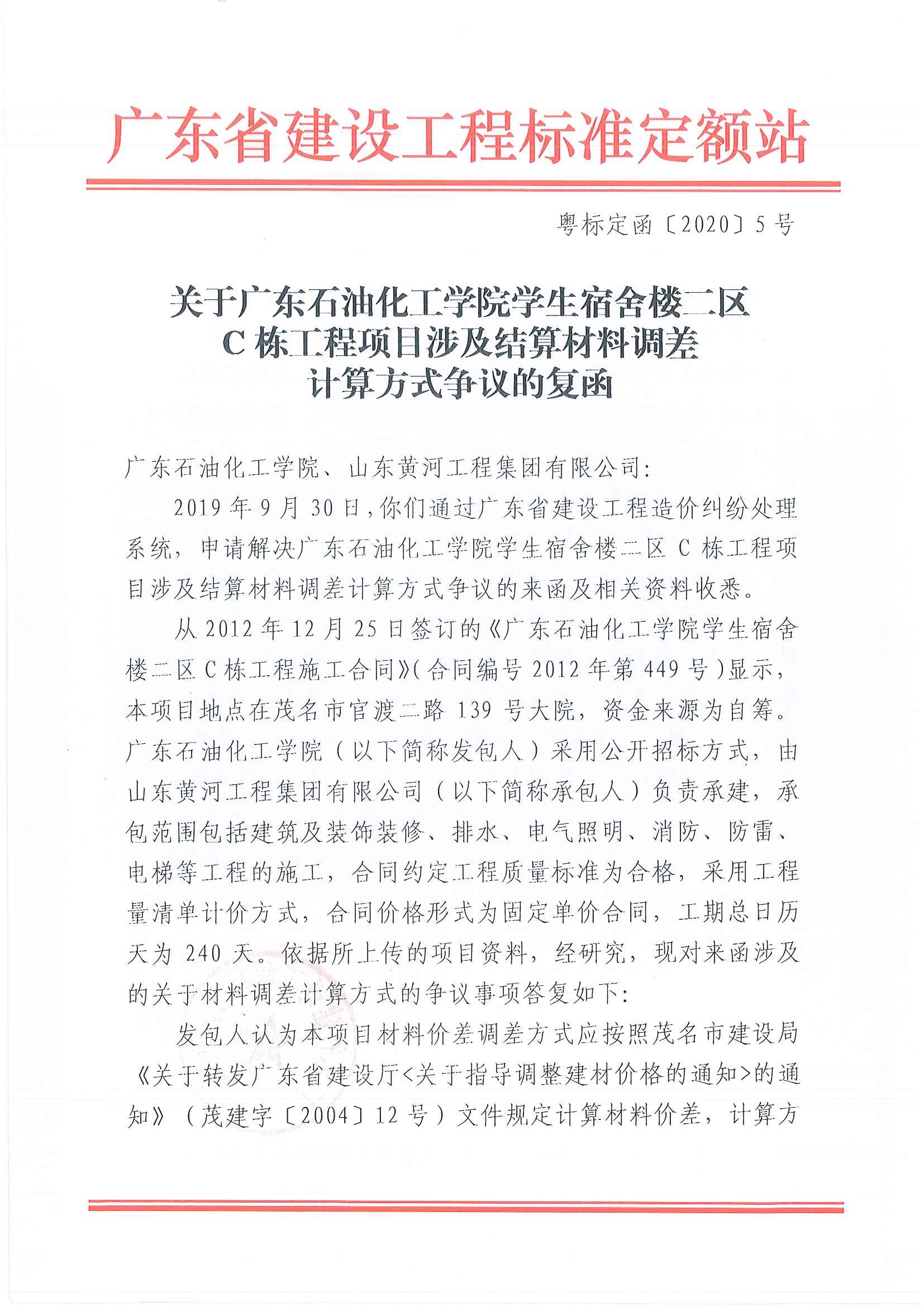 广东省建设工程标准定额站

粤标定函〔2020〕5号

关于广东石油化工学院学生宿舍楼二区C栋工程项目涉及结算材料调差计算方式争议的复函

广东石油化工学院、山东黄河工程集团有限公司：

2019年9月30日，你们通过广东省建设工程造价纠纷处理系统，申请解决广东石油化工学院学生宿舍楼二区C栋工程项目涉及结算材料调差计算方式争议的来函及相关资料收悉。

从2012年12月25日签订的《广东石油化工学院学生宿舍楼二区C栋工程施工合同》(合同编号2012年第449号)显示，本项目地点在茂名市官渡二路139号大院，资金来源为自筹。广东石油化工学院（以下简称发包人）采用公开招标方式，由山东黄河工程集团有限公司（以下简称承包人）负责承建，承包范围包括建筑及装饰装修、排水、电气照明、消防、防雷、电梯等工程的施工，合同约定工程质量标准为合格，采用工程量清单计价方式，合同价格形式为固定单价合同，工期总日历天为240天。依据所上传的项目资料，经研究，现对来函涉及的关于材料调差计算方式的争议事项答复如下：

发包人认为本项目材料价差调差方式应按照茂名市建设局《关于转发广东省建设厅<关于指导调整建材价格的通知>的通知》（茂建字〔2004〕12号）文件规定计算材料价差，计算方